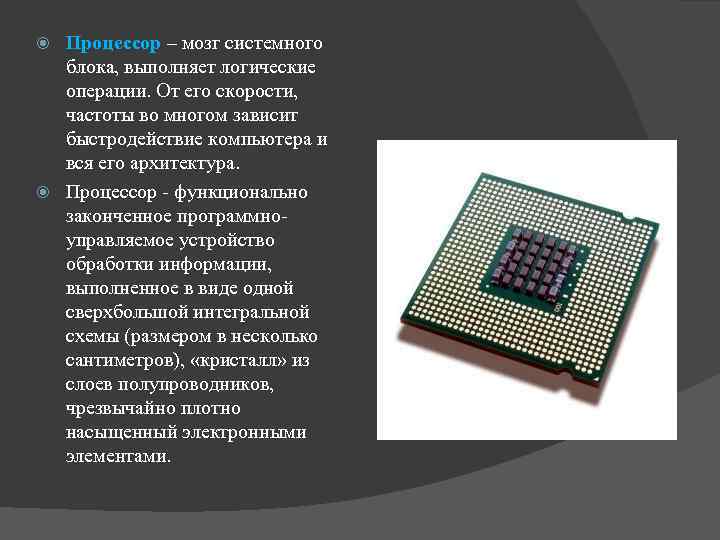 Процессор – мозг системного блока, выполняет логические операции. От его скорости, частоты во многом зависит быстродействие компьютера и вся его архитектура.

Процессор - функционально законченное программно-управляемое устройство обработки информации, выполненное в виде одной сверхбольшой интегральной схемы (размером в несколько сантиметров), «кристалл» из слоев полупроводников, чрезвычайно плотно насыщенный электронными элементами.